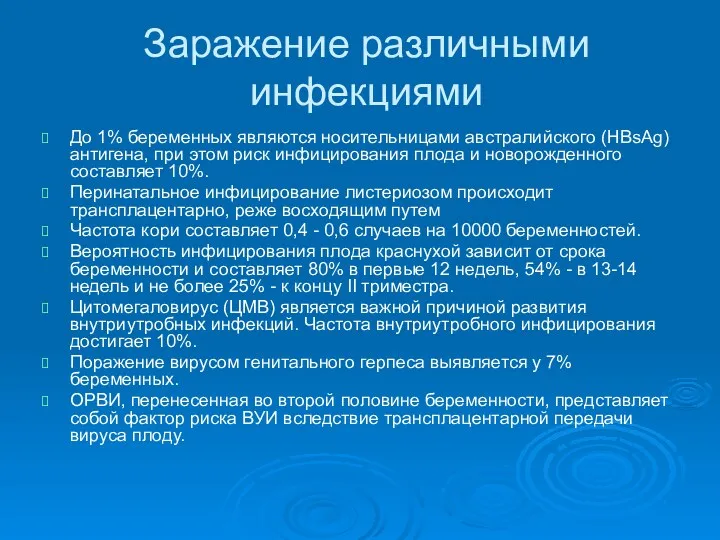 Заражение различными инфекциями

До 1% беременных являются носительницами австралийского (HBsAg) антигена, при этом риск инфицирования плода и новорожденного составляет 10%.

Перинатальное инфицирование листериозом происходит трансплацентарно, реже восходящим путем

Частота кори составляет 0,4 - 0,6 случаев на 10000 беременностей.

Вероятность инфицирования плода краснухой зависит от срока беременности и составляет 80% в первые 12 недель, 54% - в 13-14 недель и не более 25% - к концу II триместра.

Цитомегаловирус (ЦМВ) является важной причиной развития внутриутробных инфекций. Частота внутриутробного инфицирования достигает 10%.

Поражение вирусом генитального герпеса выявляется у 7% беременных.

ОРВИ, перенесенная во второй половине беременности, представляет собой фактор риска ВУИ вследствие трансплацентарной передачи вируса плоду.